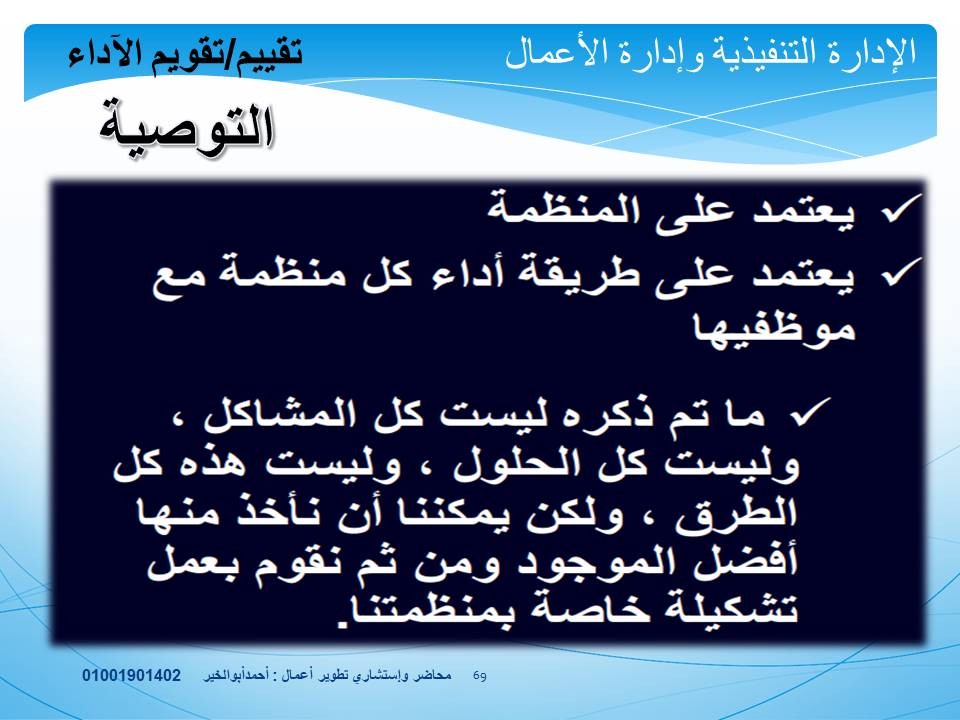 الإدارة التنفيذية وإدارة الأعمال

تقييم/تقويم الآداء

التوصية

✓ يعتمد على المنظمة

✓ يعتمد على طريقة أداء كل منظمة مع موظفيها

✓ ما تم ذكره ليست كل المشاكل ، وليست كل الحلول ، وليست هذه كل الطرق ، ولكن يمكننا أن نأخذ منها أفضل الموجود ومن ثم نقوم بعمل تشكيلة خاصة بمنظمتنا.

69 محاضر وإستشاري تطوير أعمال : أحمدأبوالخير 01001901402